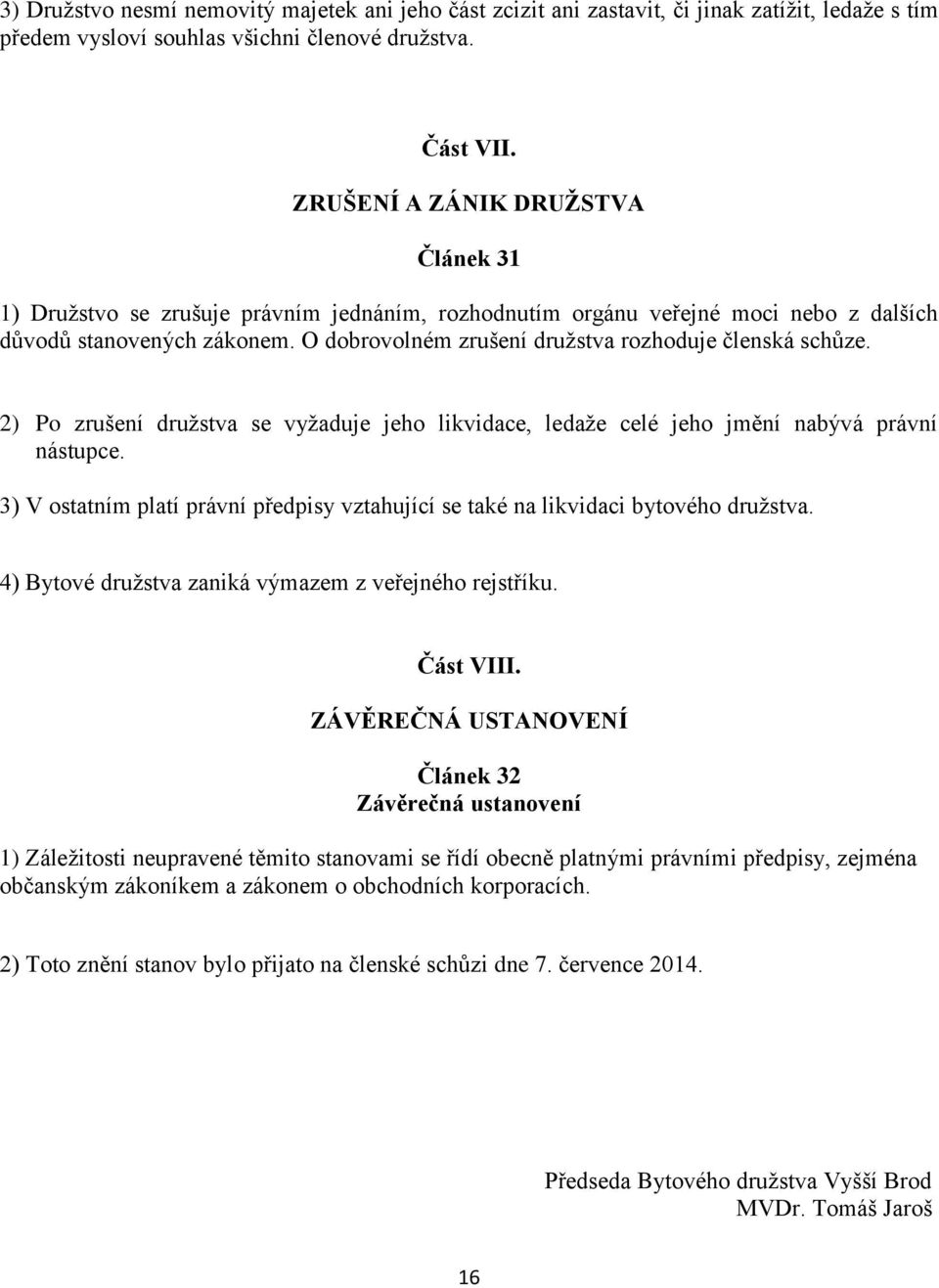 3) Družstvo nesmí nemovitý majetek ani jeho část zcizit ani zastavit, či jinak zatížit, ledaže s tím předem vysloví souhlas všichni členové družstva.

Část VII.

ZRUŠENÍ A ZÁNIK DRUŽSTVA

Článek 31

1) Družstvo se zrušuje právním jednáním, rozhodnutím orgánu veřejné moci nebo z dalších důvodů stanovených zákonem. O dobrovolném zrušení družstva rozhoduje členská schůze.

2) Po zrušení družstva se vyžaduje jeho likvidace, ledaže celé jeho jmění nabývá právní nástupce.

3) V ostatním platí právní předpisy vztahující se také na likvidaci bytového družstva.

4) Bytové družstva zaniká výmazem z veřejného rejstříku.

Část VIII.

ZÁVĚREČNÁ USTANOVENÍ

Článek 32
Závěrečná ustanovení

1) Záležitosti neupravené těmito stanovami se řídí obecně platnými právními předpisy, zejména občanským zákoníkem a zákonem o obchodních korporacích.

2) Toto znění stanov bylo přijato na členské schůzi dne 7. července 2014.

Předseda Bytového družstva Vyšší Brod
MVDr. Tomáš Jaroš

16